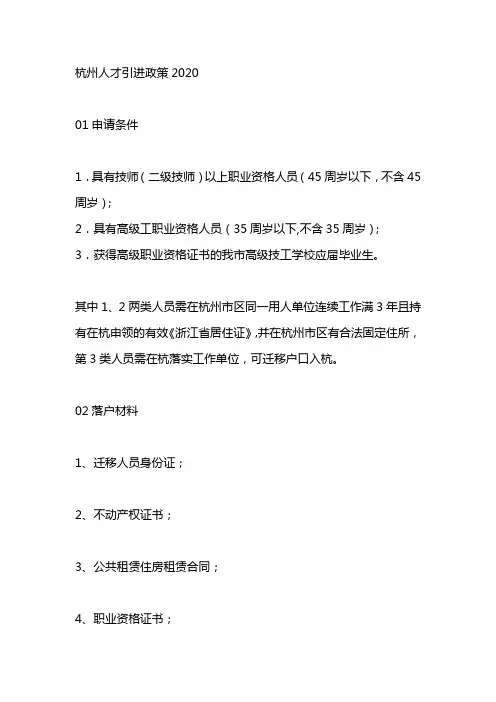 杭州人才引进政策 2020

01 申请条件

1．具有技师（二级技师）以上职业资格人员（45 周岁以下，不含 45 周岁）；
2．具有高级工职业资格人员（35 周岁以下,不含 35 周岁）；
3．获得高级职业资格证书的我市高级技工学校应届毕业生。

其中 1、2 两类人员需在杭州市区同一用人单位连续工作满 3 年且持有在杭申领的有效《浙江省居住证》,并在杭州市区有合法固定住所，第 3 类人员需在杭落实工作单位，可迁移户口入杭。

02 落户材料

1、迁移人员身份证；

2、不动产权证书；

3、公共租赁住房租赁合同；

4、职业资格证书；